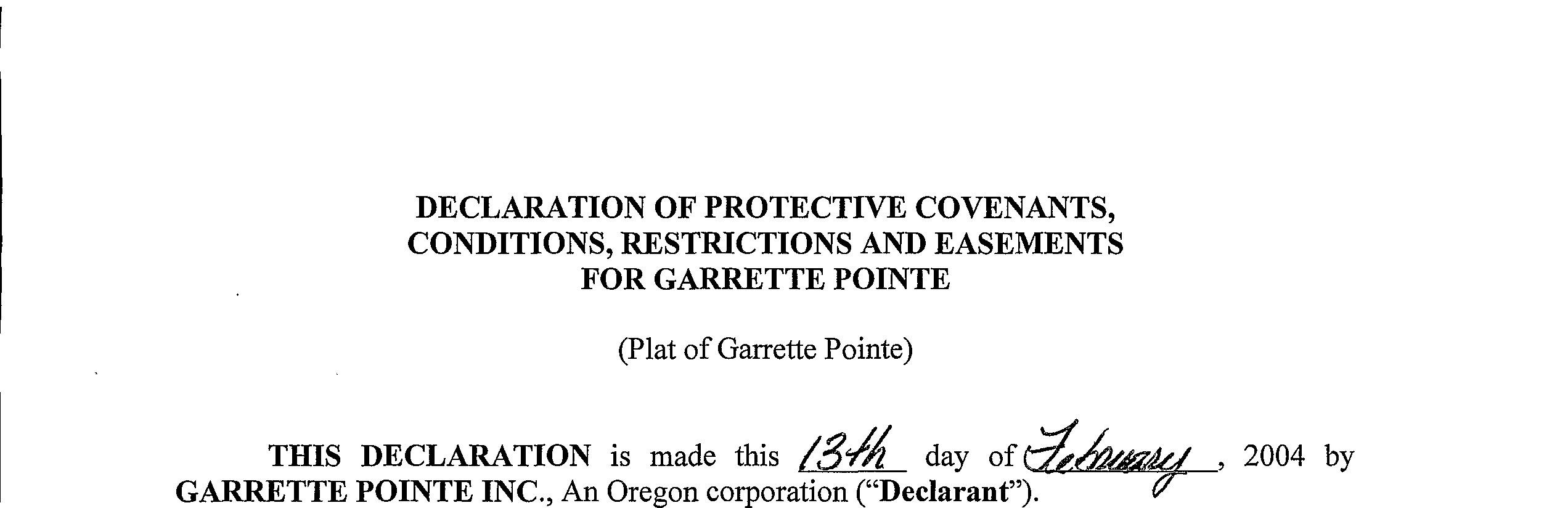 DECLARATION OF PROTECTIVE COVENANTS, CONDITIONS, RESTRICTIONS AND EASEMENTS FOR GARRETTE POINTE

(Plat of Garrette Pointe)

THIS DECLARATION is made this 13th day of February, 2004 by GARRETTE POINTE INC., An Oregon corporation ("Declarant").